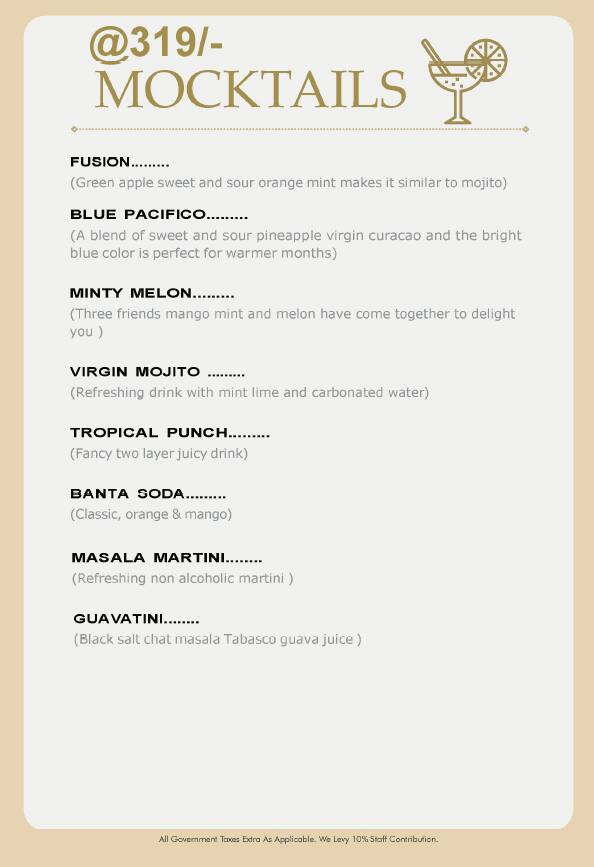 @319/-
MOCKTAILS

FUSION.........
(Green apple sweet and sour orange mint makes it similar to mojito)

BLUE PACIFICO.........
(A blend of sweet and sour pineapple virgin curacao and the bright blue color is perfect for warmer months)

MINTY MELON.........
(Three friends mango mint and melon have come together to delight you )

VIRGIN MOJITO .........
(Refreshing drink with mint lime and carbonated water)

TROPICAL PUNCH.........
(Fancy two layer juicy drink)

BANTA SODA.........
(Classic, orange & mango)

MASALA MARTINI........
(Refreshing non alcoholic martini )

GUAVATINI........
(Black salt chat masala Tabasco guava juice )

All Government Taxes Extra As Applicable. We Levy 10% Staff Contribution.